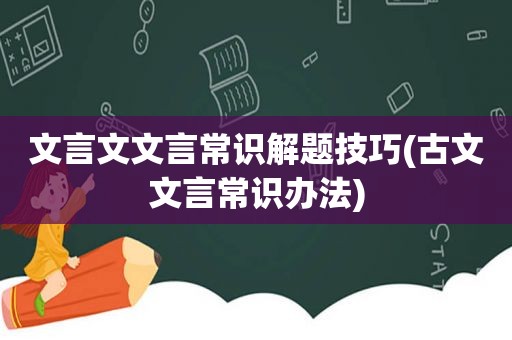 文言文文言常识解题技巧(古文文言常识办法)

STAT